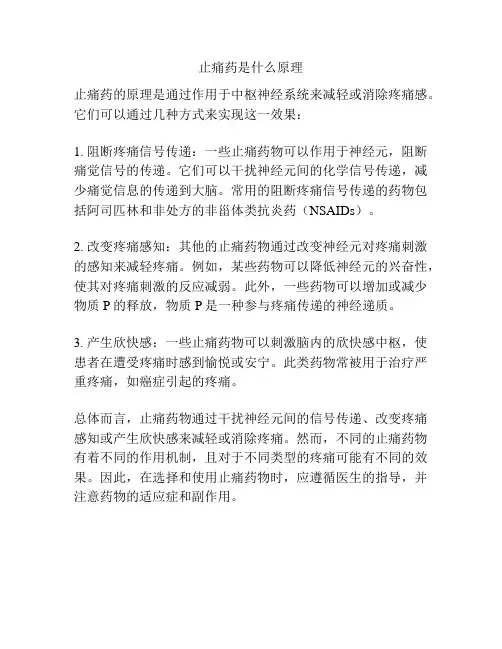 止痛药是什么原理

止痛药的原理是通过作用于中枢神经系统来减轻或消除疼痛感。它们可以通过几种方式来实现这一效果：

1. 阻断疼痛信号传递：一些止痛药物可以作用于神经元，阻断痛觉信号的传递。它们可以干扰神经元间的化学信号传递，减少痛觉信息的传递到大脑。常用的阻断疼痛信号传递的药物包括阿司匹林和非处方的非甾体类抗炎药（NSAIDs）。

2. 改变疼痛感知：其他的止痛药物通过改变神经元对疼痛刺激的感知来减轻疼痛。例如，某些药物可以降低神经元的兴奋性，使其对疼痛刺激的反应减弱。此外，一些药物可以增加或减少物质 P 的释放，物质 P 是一种参与疼痛传递的神经递质。

3. 产生欣快感：一些止痛药物可以刺激脑内的欣快感中枢，使患者在遭受疼痛时感到愉悦或安宁。此类药物常被用于治疗严重疼痛，如癌症引起的疼痛。

总体而言，止痛药物通过干扰神经元间的信号传递、改变疼痛感知或产生欣快感来减轻或消除疼痛。然而，不同的止痛药物有着不同的作用机制，且对于不同类型的疼痛可能有不同的效果。因此，在选择和使用止痛药物时，应遵循医生的指导，并注意药物的适应症和副作用。